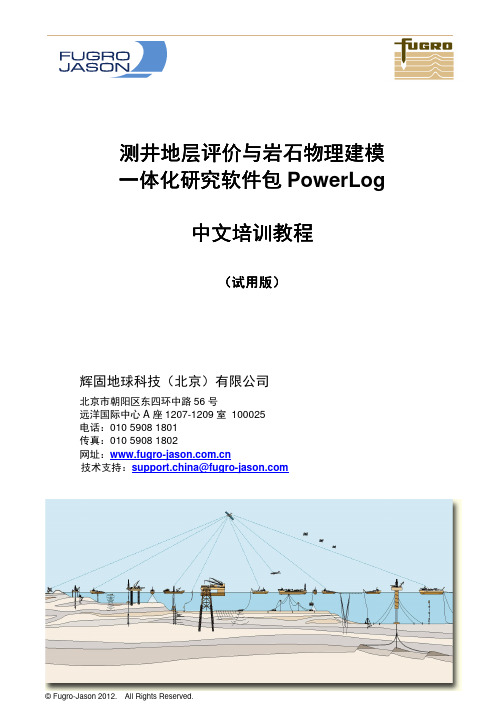 FUGRO
JASON

FUGRO

测井地层评价与岩石物理建模
一体化研究软件包 PowerLog

中文培训教程

（试用版）

辉固地球科技（北京）有限公司

北京市朝阳区东四环中路 56 号
远洋国际中心 A 座 1207-1209 室 100025
电话：010 5908 1801
传真：010 5908 1802
网址：www.fugro-jason.com.cn
技术支持：support.china@fugro-jason.com

© Fugro-Jason 2012. All Rights Reserved.